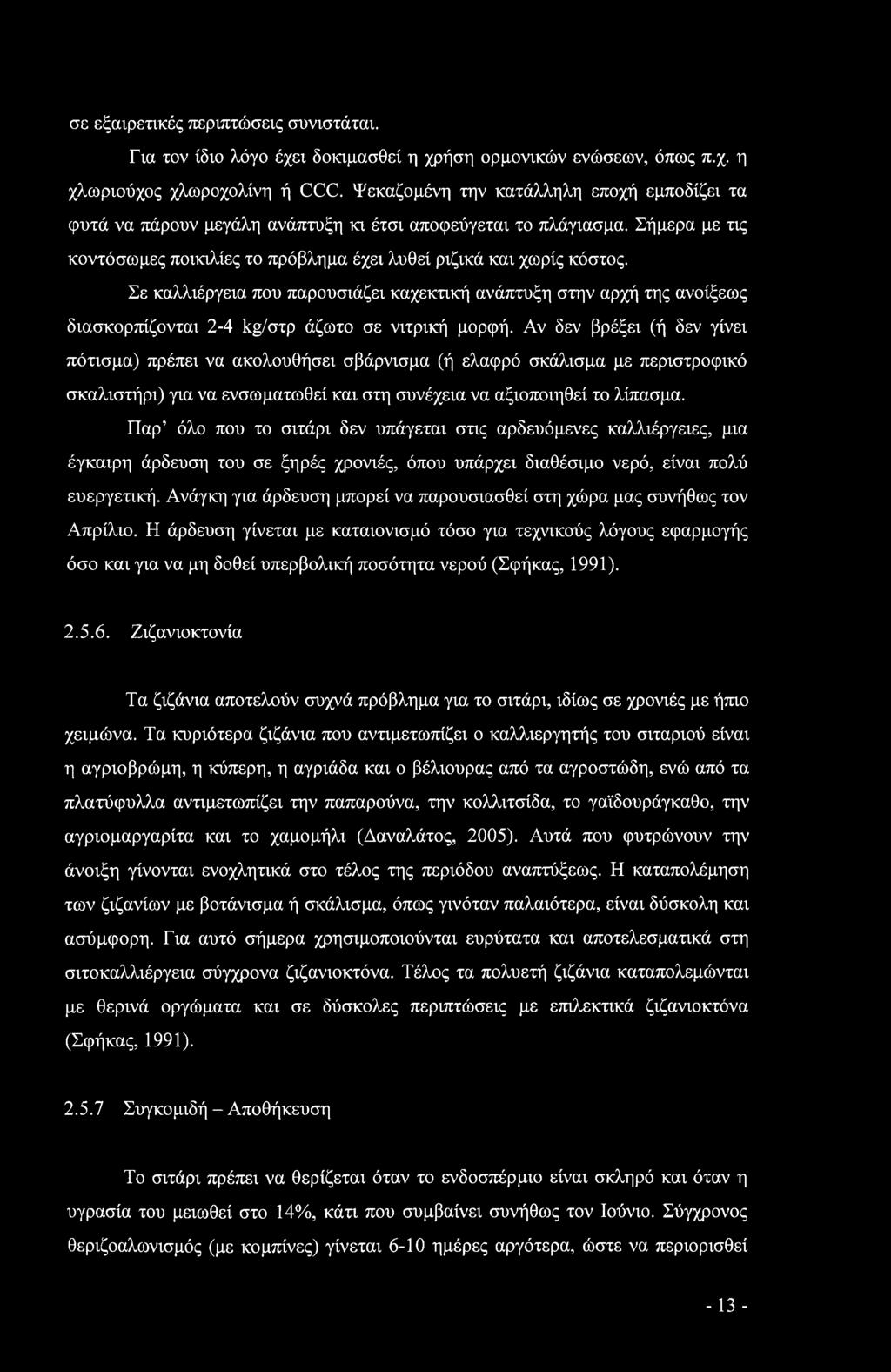 σε εξαιρετικές περιπτώσεις συνιστάται.

Για τον ίδιο λόγο έχει δοκιμασθεί η χρήση ορμονικών ενώσεων, όπως π.χ. η χλωριούχος χλωροχολίνη ή CCC. Ψεκαζομένη την κατάλληλη εποχή εμποδίζει τα φυτά να πάρουν μεγάλη ανάπτυξη κι έτσι αποφεύγεται το πλάγιασμα. Σήμερα με τις κοντόσωμες ποικιλίες το πρόβλημα έχει λυθεί ριζικά και χωρίς κόστος.

Σε καλλιέργεια που παρουσιάζει καχεκτική ανάπτυξη στην αρχή της ανοίξεως διασκορπίζονται 2-4 kg/στρ άζωτο σε νιτρική μορφή. Αν δεν βρέξει (ή δεν γίνει πότισμα) πρέπει να ακολουθήσει σβάρνισμα (ή ελαφρό σκάλισμα με περιστροφικό σκαλιστήρι) για να ενσωματωθεί και στη συνέχεια να αξιοποιηθεί το λίπασμα.

Παρ' όλο που το σιτάρι δεν υπάγεται στις αρδευόμενες καλλιέργειες, μια έγκαιρη άρδευση του σε ξηρές χρονιές, όπου υπάρχει διαθέσιμο νερό, είναι πολύ ευεργετική. Ανάγκη για άρδευση μπορεί να παρουσιασθεί στη χώρα μας συνήθως τον Απρίλιο. Η άρδευση γίνεται με καταιονισμό τόσο για τεχνικούς λόγους εφαρμογής όσο και για να μη δοθεί υπερβολική ποσότητα νερού (Σφήκας, 1991).

2.5.6. Ζιζανιοκτονία

Τα ζιζάνια αποτελούν συχνά πρόβλημα για το σιτάρι, ιδίως σε χρονιές με ήπιο χειμώνα. Τα κυριότερα ζιζάνια που αντιμετωπίζει ο καλλιεργητής του σιταριού είναι η αγριοβρώμη, η κύπερη, η αγριάδα και ο βέλιουρας από τα αγροστώδη, ενώ από τα πλατύφυλλα αντιμετωπίζει την παπαρούνα, την κολλιτσίδα, το γαϊδουράγκαθο, την αγριομαργαρίτα και το χαμομήλι (Δαναλάτος, 2005). Αυτά που φυτρώνουν την άνοιξη γίνονται ενοχλητικά στο τέλος της περιόδου αναπτύξεως. Η καταπολέμηση των ζιζανίων με βοτάνισμα ή σκάλισμα, όπως γινόταν παλαιότερα, είναι δύσκολη και ασύμφορη. Για αυτό σήμερα χρησιμοποιούνται ευρύτατα και αποτελεσματικά στη σιτοκαλλιέργεια σύγχρονα ζιζανιοκτόνα. Τέλος τα πολυετή ζιζάνια καταπολεμώνται με θερινά οργώματα και σε δύσκολες περιπτώσεις με επιλεκτικά ζιζανιοκτόνα (Σφήκας, 1991).

2.5.7 Συγκομιδή – Αποθήκευση

Το σιτάρι πρέπει να θερίζεται όταν το ενδοσπέρμιο είναι σκληρό και όταν η υγρασία του μειωθεί στο 14%, κάτι που συμβαίνει συνήθως τον Ιούνιο. Σύγχρονος θεριζοαλωνισμός (με κομπίνες) γίνεται 6-10 ημέρες αργότερα, ώστε να περιορισθεί

- 13 -